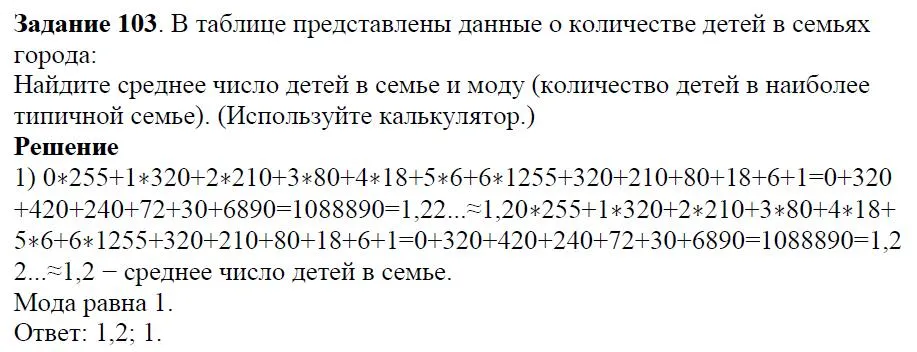 **Задание 103**. В таблице представлены данные о количестве детей в семьях города:
Найдите среднее число детей в семье и моду (количество детей в наиболее типичной семье). (Используйте калькулятор.)
**Решение**
1) 0∗255+1∗320+2∗210+3∗80+4∗18+5∗6+6∗1255+320+210+80+18+6+1=0+320+420+240+72+30+6890=1088890=1,22...≈1,20∗255+1∗320+2∗210+3∗80+4∗18+5∗6+6∗1255+320+210+80+18+6+1=0+320+420+240+72+30+6890=1088890=1,22...≈1,2 − среднее число детей в семье.
Мода равна 1.
Ответ: 1,2; 1.